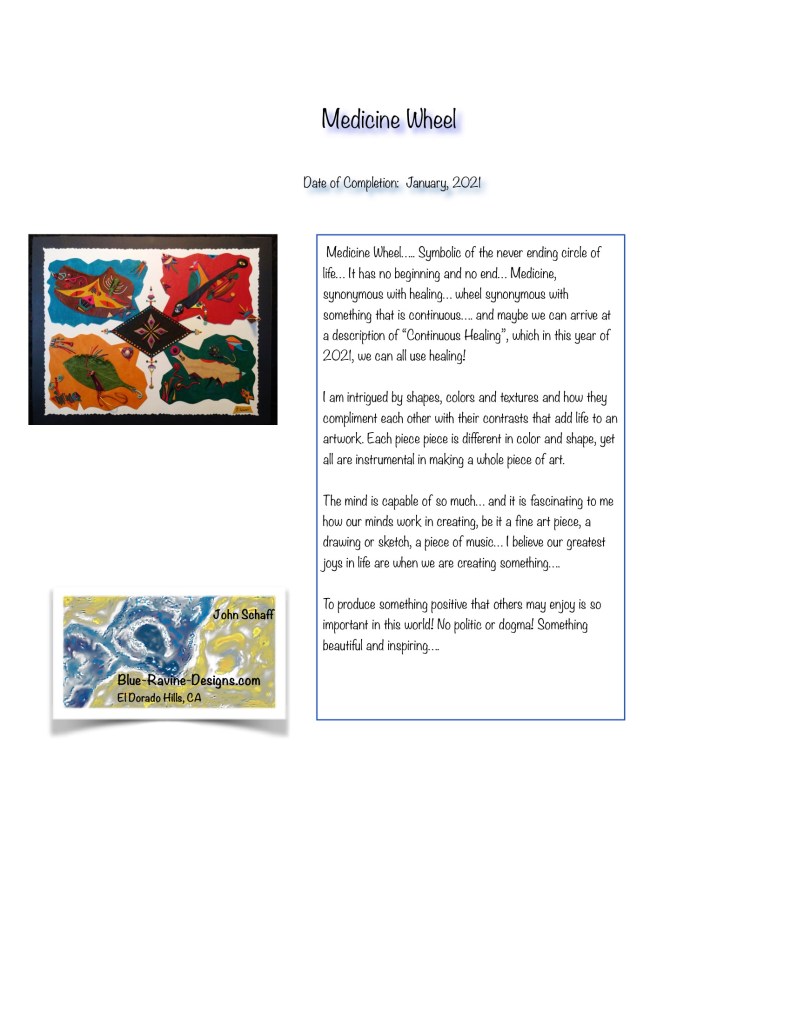 Medicine Wheel

Date of Completion: January, 2021

Medicine Wheel….. Symbolic of the never ending circle of life… It has no beginning and no end… Medicine, synonymous with healing… wheel synonymous with something that is continuous…. and maybe we can arrive at a description of "Continuous Healing", which in this year of 2021, we can all use healing!

I am intrigued by shapes, colors and textures and how they compliment each other with their contrasts that add life to an artwork. Each piece piece is different in color and shape, yet all are instrumental in making a whole piece of art.

The mind is capable of so much… and it is fascinating to me how our minds work in creating, be it a fine art piece, a drawing or sketch, a piece of music… I believe our greatest joys in life are when we are creating something….

To produce something positive that others may enjoy is so important in this world! No politic or dogma! Something beautiful and inspiring….

John Schaff

Blue-Ravine-Designs.com
El Dorado Hills, CA